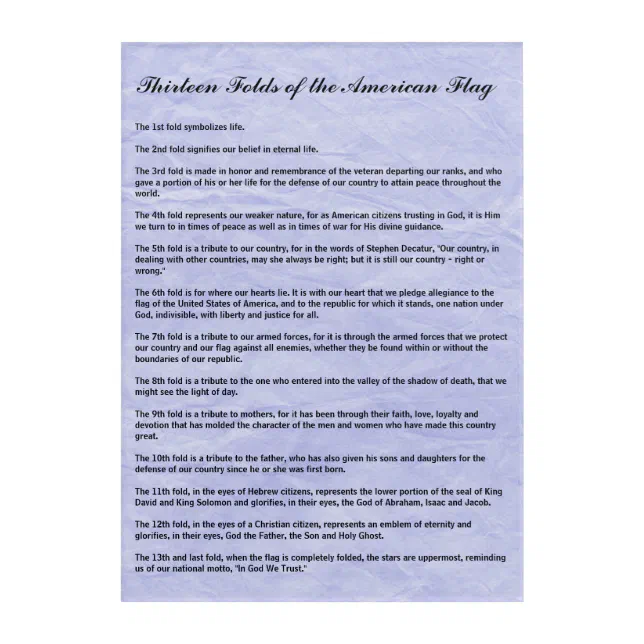 Thirteen Folds of the American Flag

The 1st fold symbolizes life.

The 2nd fold signifies our belief in eternal life.

The 3rd fold is made in honor and remembrance of the veteran departing our ranks, and who gave a portion of his or her life for the defense of our country to attain peace throughout the world.

The 4th fold represents our weaker nature, for as American citizens trusting in God, it is Him we turn to in times of peace as well as in times of war for His divine guidance.

The 5th fold is a tribute to our country, for in the words of Stephen Decatur, "Our country, in dealing with other countries, may she always be right; but it is still our country - right or wrong."

The 6th fold is for where our hearts lie. It is with our heart that we pledge allegiance to the flag of the United States of America, and to the republic for which it stands, one nation under God, indivisible, with liberty and justice for all.

The 7th fold is a tribute to our armed forces, for it is through the armed forces that we protect our country and our flag against all enemies, whether they be found within or without the boundaries of our republic.

The 8th fold is a tribute to the one who entered into the valley of the shadow of death, that we might see the light of day.

The 9th fold is a tribute to mothers, for it has been through their faith, love, loyalty and devotion that has molded the character of the men and women who have made this country great.

The 10th fold is a tribute to the father, who has also given his sons and daughters for the defense of our country since he or she was first born.

The 11th fold, in the eyes of Hebrew citizens, represents the lower portion of the seal of King David and King Solomon and glorifies, in their eyes, the God of Abraham, Isaac and Jacob.

The 12th fold, in the eyes of a Christian citizen, represents an emblem of eternity and glorifies, in their eyes, God the Father, the Son and Holy Ghost.

The 13th and last fold, when the flag is completely folded, the stars are uppermost, reminding us of our national motto, "In God We Trust."